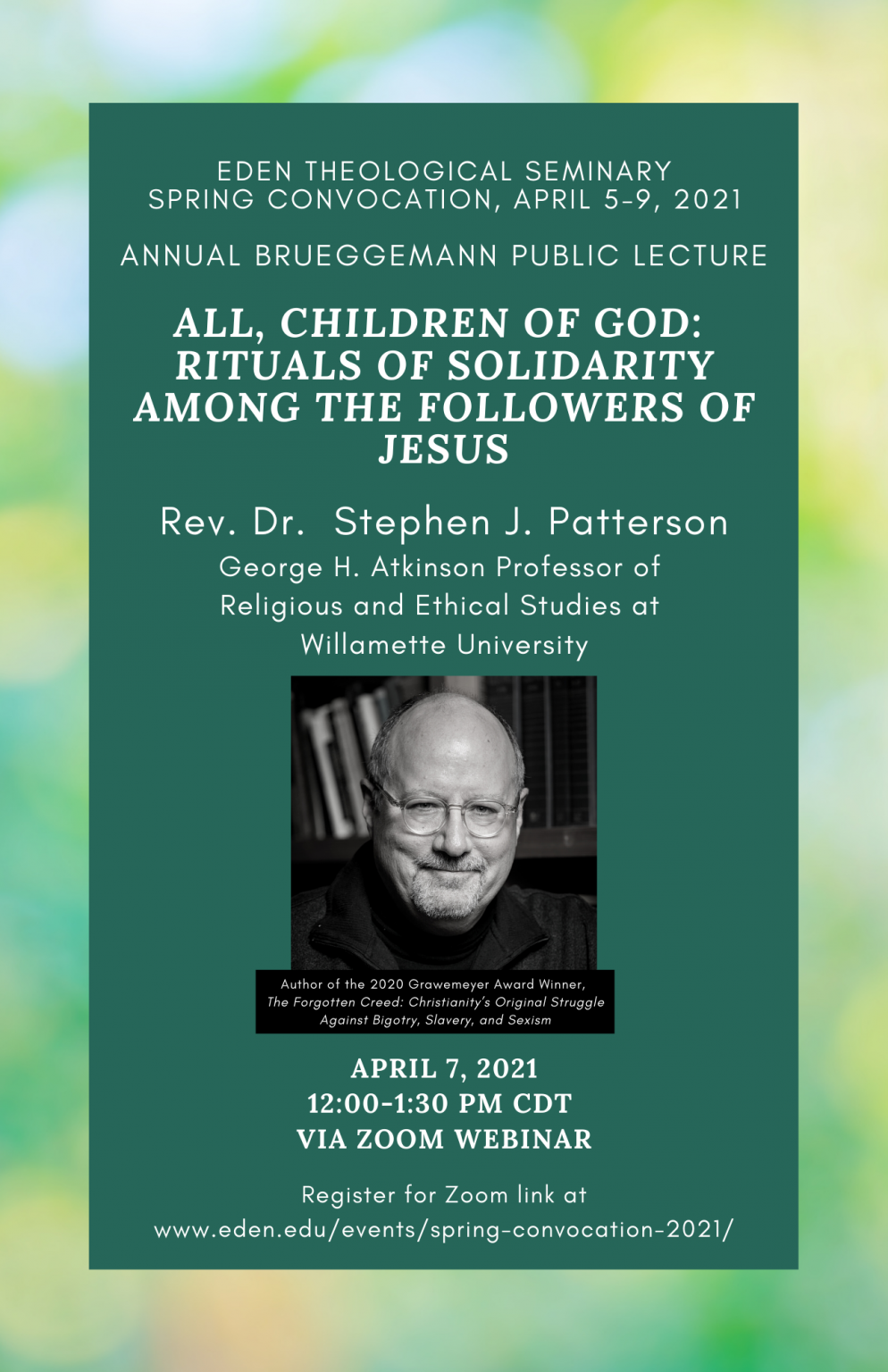 EDEN THEOLOGICAL SEMINARY
SPRING CONVOCATION, APRIL 5-9, 2021

ANNUAL BRUEGGEMANN PUBLIC LECTURE

ALL, CHILDREN OF GOD: RITUALS OF SOLIDARITY AMONG THE FOLLOWERS OF JESUS

Rev. Dr. Stephen J. Patterson
George H. Atkinson Professor of Religious and Ethical Studies at Willamette University

Author of the 2020 Grawemeyer Award Winner, The Forgotten Creed: Christianity's Original Struggle Against Bigotry, Slavery, and Sexism

APRIL 7, 2021
12:00-1:30 PM CDT
VIA ZOOM WEBINAR

Register for Zoom link at
www.eden.edu/events/spring-convocation-2021/